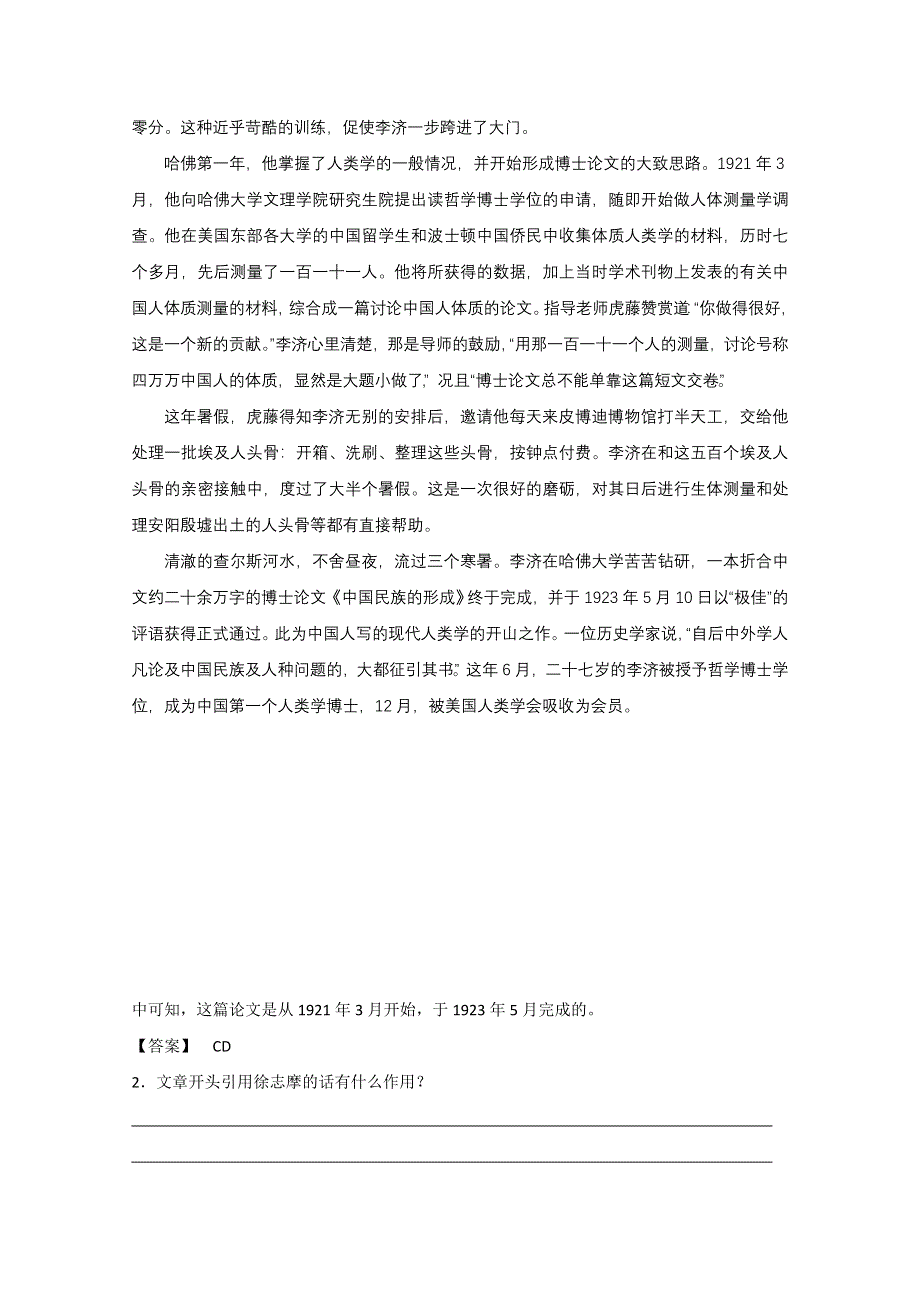 零分。这种近乎苛酷的训练，促使李济一步跨进了大门。

哈佛第一年，他掌握了人类学的一般情况，并开始形成博士论文的大致思路。1921 年 3 月，他向哈佛大学文理学院研究生院提出读哲学博士学位的申请，随即开始做人体测量学调查。他在美国东部各大学的中国留学生和波士顿中国侨民中收集体质人类学的材料，历时七个多月，先后测量了一百一十一人。他将所获得的数据，加上当时学术刊物上发表的有关中国人体质测量的材料，综合成一篇讨论中国人体质的论文。指导老师虎藤赞赏道“你做得很好，这是一个新的贡献。”李济心里清楚，那是导师的鼓励，“用那一百一十一个人的测量，讨论号称四万万中国人的体质，显然是大题小做了，”况且“博士论文总不能单靠这篇短文交卷。”

这年暑假，虎藤得知李济无别的安排后，邀请他每天来皮博迪博物馆打半天工，交给他处理一批埃及人头骨：开箱、洗刷、整理这些头骨，按钟点付费。李济在和这五百个埃及人头骨的亲密接触中，度过了大半个暑假。这是一次很好的磨砺，对其日后进行生体测量和处理安阳殷墟出土的人头骨等都有直接帮助。

清澈的查尔斯河水，不舍昼夜，流过三个寒暑。李济在哈佛大学苦苦钻研，一本折合中文约二十余万字的博士论文《中国民族的形成》终于完成，并于 1923 年 5 月 10 日以“极佳”的评语获得正式通过。此为中国人写的现代人类学的开山之作。一位历史学家说，“自后中外学人凡论及中国民族及人种问题的，大都征引其书。”这年 6 月，二十七岁的李济被授予哲学博士学位，成为中国第一个人类学博士，12 月，被美国人类学会吸收为会员。

中可知，这篇论文是从 1921 年 3 月开始，于 1923 年 5 月完成的。

【答案】 CD

2．文章开头引用徐志摩的话有什么作用？